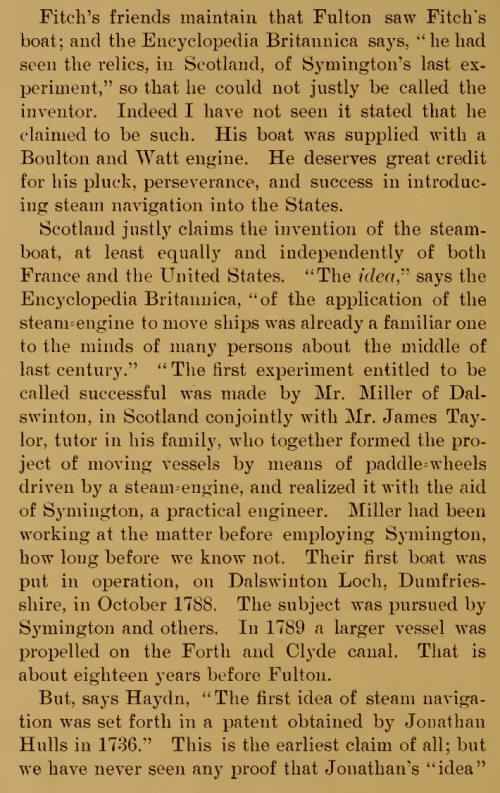 Fitch's friends maintain that Fulton saw Fitch's boat; and the Encyclopedia Britannica says, "he had seen the relics, in Scotland, of Symington's last experiment," so that he could not justly be called the inventor. Indeed I have not seen it stated that he claimed to be such. His boat was supplied with a Boulton and Watt engine. He deserves great credit for his pluck, perseverance, and success in introducing steam navigation into the States.

Scotland justly claims the invention of the steamboat, at least equally and independently of both France and the United States. "The idea," says the Encyclopedia Britannica, "of the application of the steam-engine to move ships was already a familiar one to the minds of many persons about the middle of last century." "The first experiment entitled to be called successful was made by Mr. Miller of Dalswinton, in Scotland conjointly with Mr. James Taylor, tutor in his family, who together formed the project of moving vessels by means of paddle-wheels driven by a steam-engine, and realized it with the aid of Symington, a practical engineer. Miller had been working at the matter before employing Symington, how long before we know not. Their first boat was put in operation, on Dalswinton Loch, Dumfriesshire, in October 1788. The subject was pursued by Symington and others. In 1789 a larger vessel was propelled on the Forth and Clyde canal. That is about eighteen years before Fulton.

But, says Haydn, "The first idea of steam navigation was set forth in a patent obtained by Jonathan Hulls in 1736." This is the earliest claim of all; but we have never seen any proof that Jonathan's "idea"